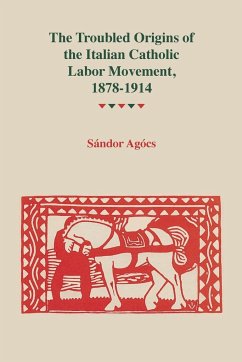 The Troubled Origins of the Italian Catholic Labor Movement, 1878-1914

Sándor Agócs